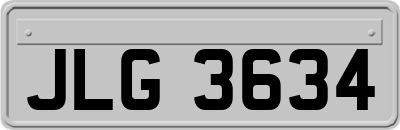 JLG 3634